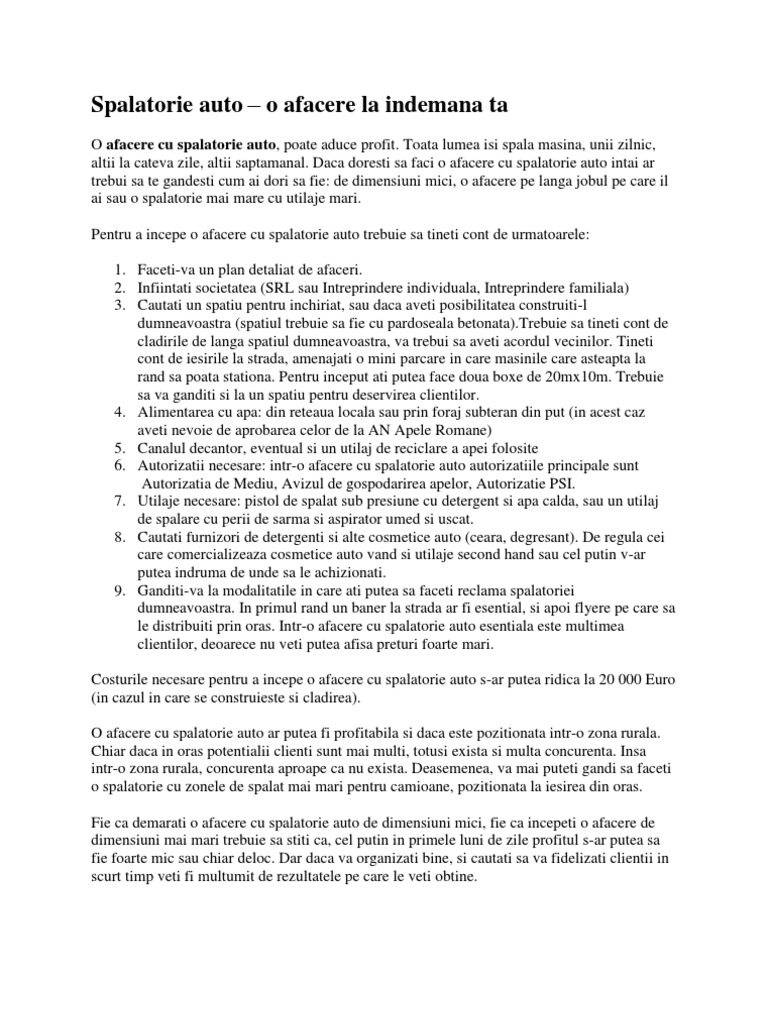 Spalatorie auto – o afacere la indemana ta

O afacere cu spalatorie auto, poate aduce profit. Toata lumea isi spala masina, unii zilnic, altii la cateva zile, altii saptamanal. Daca doresti sa faci o afacere cu spalatorie auto intai ar trebui sa te gandesti cum ai dori sa fie: de dimensiuni mici, o afacere pe langa jobul pe care il ai sau o spalatorie mai mare cu utilaje mari.

Pentru a incepe o afacere cu spalatorie auto trebuie sa tineti cont de urmatoarele:

1. Faceti-va un plan detaliat de afaceri.
2. Infiintati societatea (SRL sau Intreprindere individuala, Intreprindere familiala)
3. Cautati un spatiu pentru inchiriat, sau daca aveti posibilitatea construiti-l dumneavoastra (spatiul trebuie sa fie cu pardoseala betonata).Trebuie sa tineti cont de cladirile de langa spatiul dumneavoastra, va trebui sa aveti acordul vecinilor. Tineti cont de iesirile la strada, amenajati o mini parcare in care masinile care asteapta la rand sa poata stationa. Pentru inceput ati putea face doua boxe de 20mx10m. Trebuie sa va ganditi si la un spatiu pentru deservirea clientilor.
4. Alimentarea cu apa: din reteaua locala sau prin foraj subteran din put (in acest caz aveti nevoie de aprobarea celor de la AN Apele Romane)
5. Canalul decantor, eventual si un utilaj de reciclare a apei folosite
6. Autorizatii necesare: intr-o afacere cu spalatorie auto autorizatiile principale sunt Autorizatia de Mediu, Avizul de gospodarirea apelor, Autorizatie PSI.
7. Utilaje necesare: pistol de spalat sub presiune cu detergent si apa calda, sau un utilaj de spalare cu perii de sarma si aspirator umed si uscat.
8. Cautati furnizori de detergenti si alte cosmetice auto (ceara, degresant). De regula cei care comercializeaza cosmetice auto vand si utilaje second hand sau cel putin v-ar putea indruma de unde sa le achizionati.
9. Ganditi-va la modalitatile in care ati putea sa faceti reclama spalatoriei dumneavoastra. In primul rand un baner la strada ar fi esential, si apoi flyere pe care sa le distribuiti prin oras. Intr-o afacere cu spalatorie auto esentiala este multimea clientilor, deoarece nu veti putea afisa preturi foarte mari.

Costurile necesare pentru a incepe o afacere cu spalatorie auto s-ar putea ridica la 20 000 Euro (in cazul in care se construieste si cladirea).

O afacere cu spalatorie auto ar putea fi profitabila si daca este pozitionata intr-o zona rurala. Chiar daca in oras potentialii clienti sunt mai multi, totusi exista si multa concurenta. Insa intr-o zona rurala, concurenta aproape ca nu exista. Deasemenea, va mai puteti gandi sa faceti o spalatorie cu zonele de spalat mai mari pentru camioane, pozitionata la iesirea din oras.

Fie ca demarati o afacere cu spalatorie auto de dimensiuni mici, fie ca incepeti o afacere de dimensiuni mai mari trebuie sa stiti ca, cel putin in primele luni de zile profitul s-ar putea sa fie foarte mic sau chiar deloc. Dar daca va organizati bine, si cautati sa va fidelizati clientii in scurt timp veti fi multumit de rezultatele pe care le veti obtine.